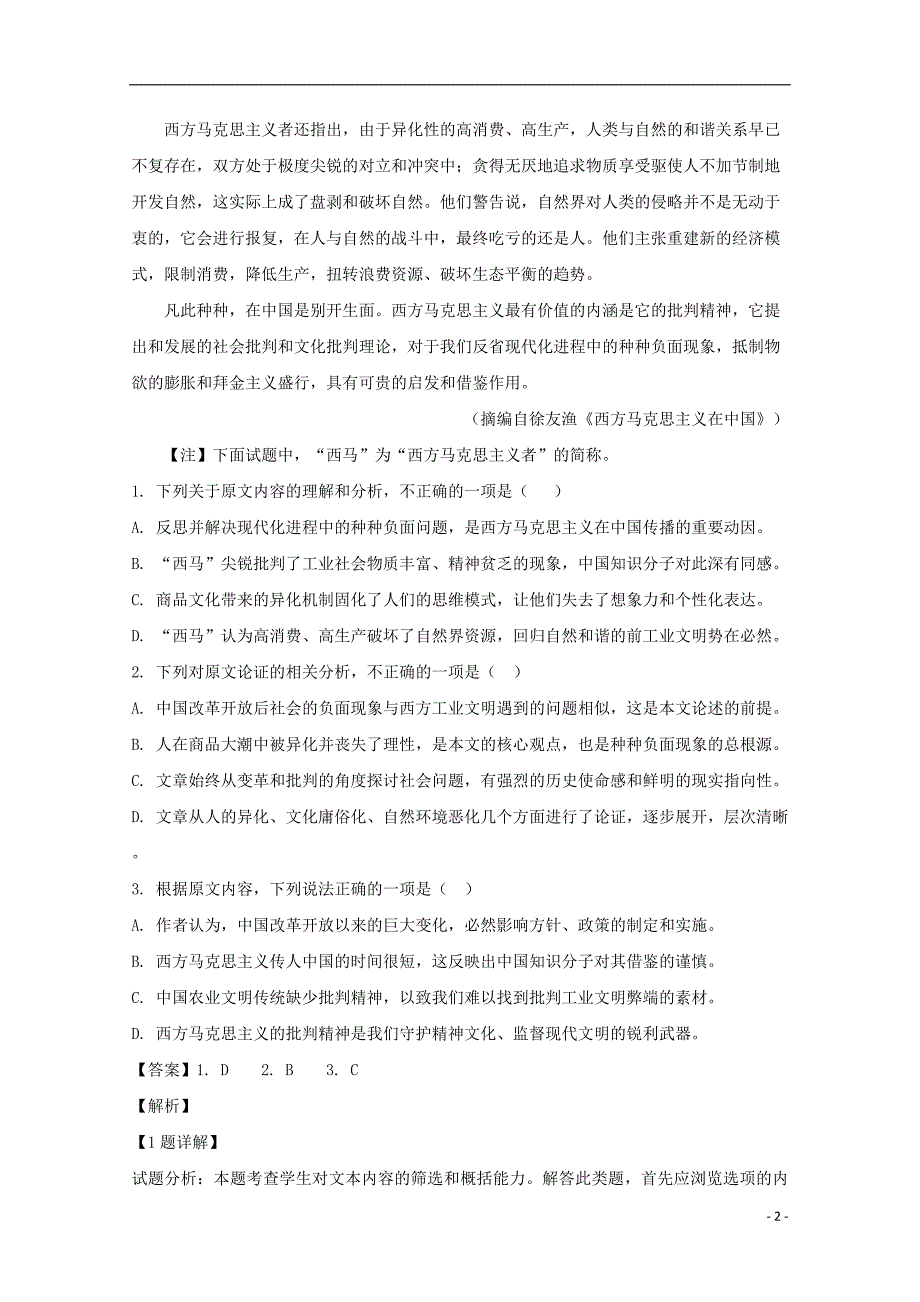 西方马克思主义者还指出，由于异化性的高消费、高生产，人类与自然的和谐关系早已不复存在，双方处于极度尖锐的对立和冲突中；贪得无厌地追求物质享受驱使人不加节制地开发自然，这实际上成了盘剥和破坏自然。他们警告说，自然界对人类的侵略并不是无动于衷的，它会进行报复，在人与自然的战斗中，最终吃亏的还是人。他们主张重建新的经济模式，限制消费，降低生产，扭转浪费资源、破坏生态平衡的趋势。

凡此种种，在中国是别开生面。西方马克思主义最有价值的内涵是它的批判精神，它提出和发展的社会批判和文化批判理论，对于我们反省现代化进程中的种种负面现象，抵制物欲的膨胀和拜金主义盛行，具有可贵的启发和借鉴作用。

（摘编自徐友渔《西方马克思主义在中国》）

【注】下面试题中，“西马”为“西方马克思主义者”的简称。

1. 下列关于原文内容的理解和分析，不正确的一项是（　）

A. 反思并解决现代化进程中的种种负面问题，是西方马克思主义在中国传播的重要动因。

B. “西马”尖锐批判了工业社会物质丰富、精神贫乏的现象，中国知识分子对此深有同感。

C. 商品文化带来的异化机制固化了人们的思维模式，让他们失去了想象力和个性化表达。

D. “西马”认为高消费、高生产破坏了自然界资源，回归自然和谐的前工业文明势在必然。

2. 下列对原文论证的相关分析，不正确的一项是（　）

A. 中国改革开放后社会的负面现象与西方工业文明遇到的问题相似，这是本文论述的前提。

B. 人在商品大潮中被异化并丧失了理性，是本文的核心观点，也是种种负面现象的总根源。

C. 文章始终从变革和批判的角度探讨社会问题，有强烈的历史使命感和鲜明的现实指向性。

D. 文章从人的异化、文化庸俗化、自然环境恶化几个方面进行了论证，逐步展开，层次清晰。

3. 根据原文内容，下列说法正确的一项是（　）

A. 作者认为，中国改革开放以来的巨大变化，必然影响方针、政策的制定和实施。

B. 西方马克思主义传人中国的时间很短，这反映出中国知识分子对其借鉴的谨慎。

C. 中国农业文明传统缺少批判精神，以致我们难以找到批判工业文明弊端的素材。

D. 西方马克思主义的批判精神是我们守护精神文化、监督现代文明的锐利武器。

【答案】1. D　2. B　3. C

【解析】

【1题详解】

试题分析：本题考查学生对文本内容的筛选和概括能力。解答此类题，首先应浏览选项的内

- 2 -